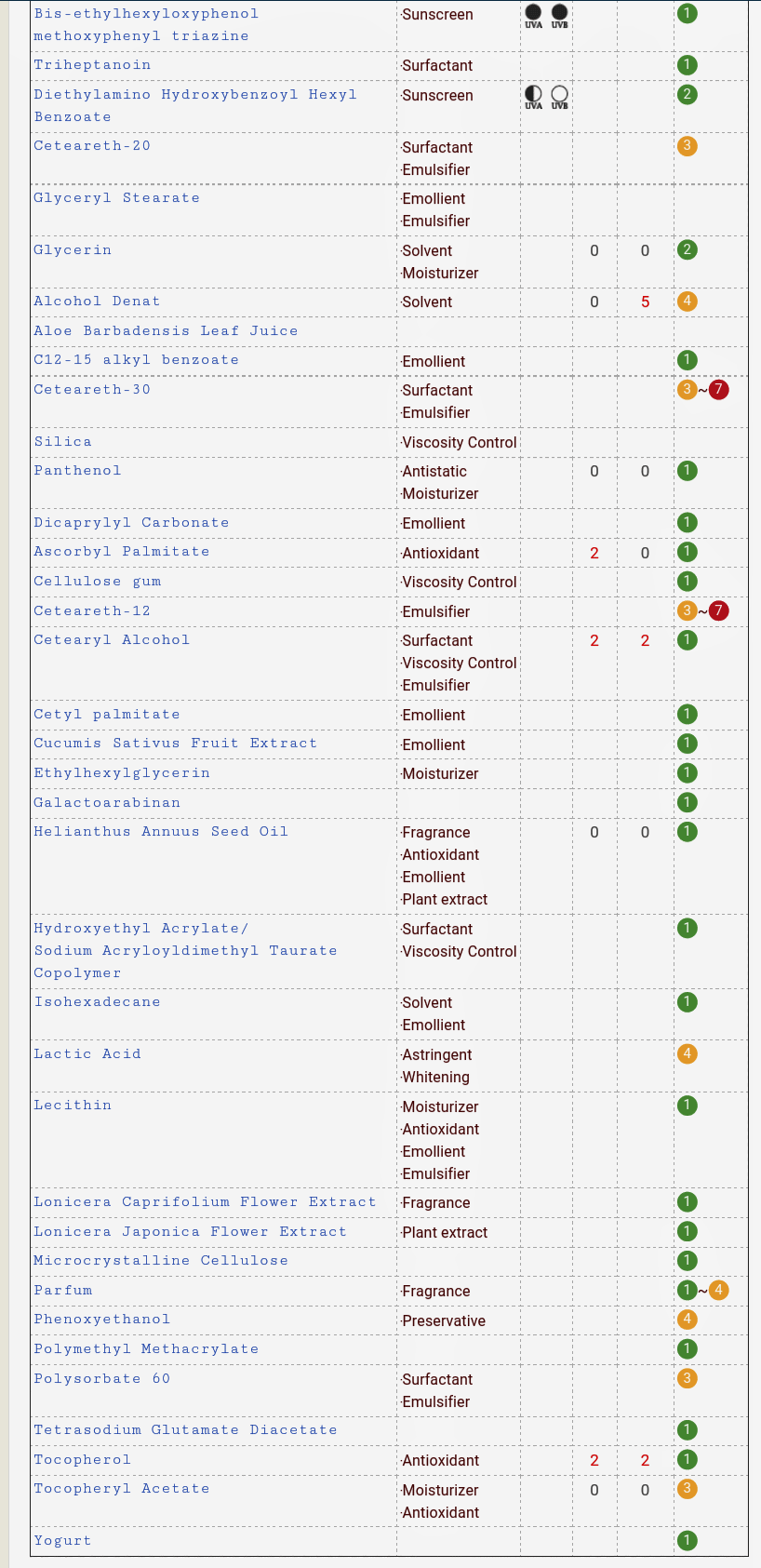 | | | | | | |
|---|---|---|---|---|---|
| Bis-ethylhexyloxyphenol methoxyphenyl triazine | Sunscreen | UVA UVB | | | 1 |
| Triheptanoin | Surfactant | | | | 1 |
| Diethylamino Hydroxybenzoyl Hexyl Benzoate | Sunscreen | UVA UVB | | | 2 |
| Ceteareth-20 | Surfactant Emulsifier | | | | 3 |
| Glyceryl Stearate | Emollient Emulsifier | | | | |
| Glycerin | Solvent Moisturizer | | 0 | 0 | 2 |
| Alcohol Denat | Solvent | | 0 | 5 | 4 |
| Aloe Barbadensis Leaf Juice | | | | | |
| C12-15 alkyl benzoate | Emollient | | | | 1 |
| Ceteareth-30 | Surfactant Emulsifier | | | | 3~7 |
| Silica | Viscosity Control | | | | |
| Panthenol | Antistatic Moisturizer | | 0 | 0 | 1 |
| Dicaprylyl Carbonate | Emollient | | | | 1 |
| Ascorbyl Palmitate | Antioxidant | | 2 | 0 | 1 |
| Cellulose gum | Viscosity Control | | | | 1 |
| Ceteareth-12 | Emulsifier | | | | 3~7 |
| Cetearyl Alcohol | Surfactant Viscosity Control Emulsifier | | 2 | 2 | 1 |
| Cetyl palmitate | Emollient | | | | 1 |
| Cucumis Sativus Fruit Extract | Emollient | | | | 1 |
| Ethylhexylglycerin | Moisturizer | | | | 1 |
| Galactoarabinan | | | | | 1 |
| Helianthus Annuus Seed Oil | Fragrance Antioxidant Emollient Plant extract | | 0 | 0 | 1 |
| Hydroxyethyl Acrylate/ Sodium Acryloyldimethyl Taurate Copolymer | Surfactant Viscosity Control | | | | 1 |
| Isohexadecane | Solvent Emollient | | | | 1 |
| Lactic Acid | Astringent Whitening | | | | 4 |
| Lecithin | Moisturizer Antioxidant Emollient Emulsifier | | | | 1 |
| Lonicera Caprifolium Flower Extract | Fragrance | | | | 1 |
| Lonicera Japonica Flower Extract | Plant extract | | | | 1 |
| Microcrystalline Cellulose | | | | | 1 |
| Parfum | Fragrance | | | | 1~4 |
| Phenoxyethanol | Preservative | | | | 4 |
| Polymethyl Methacrylate | | | | | 1 |
| Polysorbate 60 | Surfactant Emulsifier | | | | 3 |
| Tetrasodium Glutamate Diacetate | | | | | 1 |
| Tocopherol | Antioxidant | | 2 | 2 | 1 |
| Tocopheryl Acetate | Moisturizer Antioxidant | | 0 | 0 | 3 |
| Yogurt | | | | | 1 |